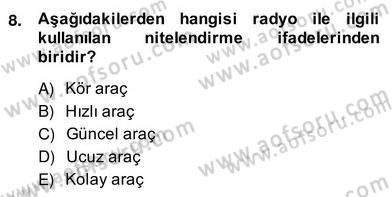 8. Aşağıdakilerden hangisi radyo ile ilgili kullanılan nitelendirme ifadelerinden biridir?

A) Kör araç
B) Hızlı araç
C) Güncel araç
D) Ucuz araç
E) Kolay araç

www.aofsoru.com